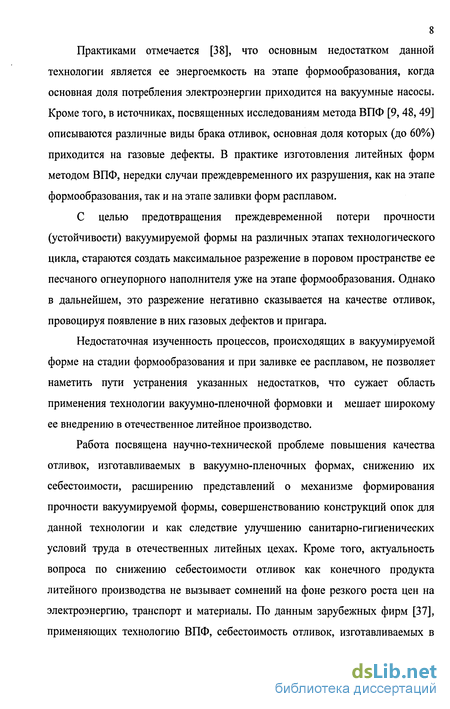 8

Практиками отмечается [38], что основным недостатком данной технологии является ее энергоемкость на этапе формообразования, когда основная доля потребления электроэнергии приходится на вакуумные насосы. Кроме того, в источниках, посвященных исследованиям метода ВПФ [9, 48, 49] описываются различные виды брака отливок, основная доля которых (до 60%) приходится на газовые дефекты. В практике изготовления литейных форм методом ВПФ, нередки случаи преждевременного их разрушения, как на этапе формообразования, так и на этапе заливки форм расплавом.

С целью предотвращения преждевременной потери прочности (устойчивости) вакуумируемой формы на различных этапах технологического цикла, стараются создать максимальное разрежение в поровом пространстве ее песчаного огнеупорного наполнителя уже на этапе формообразования. Однако в дальнейшем, это разрежение негативно сказывается на качестве отливок, провоцируя появление в них газовых дефектов и пригара.

Недостаточная изученность процессов, происходящих в вакуумируемой форме на стадии формообразования и при заливке ее расплавом, не позволяет наметить пути устранения указанных недостатков, что сужает область применения технологии вакуумно-пленочной формовки и мешает широкому ее внедрению в отечественное литейное производство.

Работа посвящена научно-технической проблеме повышения качества отливок, изготавливаемых в вакуумно-пленочных формах, снижению их себестоимости, расширению представлений о механизме формирования прочности вакуумируемой формы, совершенствованию конструкций опок для данной технологии и как следствие улучшению санитарно-гигиенических условий труда в отечественных литейных цехах. Кроме того, актуальность вопроса по снижению себестоимости отливок как конечного продукта литейного производства не вызывает сомнений на фоне резкого роста цен на электроэнергию, транспорт и материалы. По данным зарубежных фирм [37], применяющих технологию ВПФ, себестоимость отливок, изготавливаемых в

dsLib.net
библиотека диссертаций